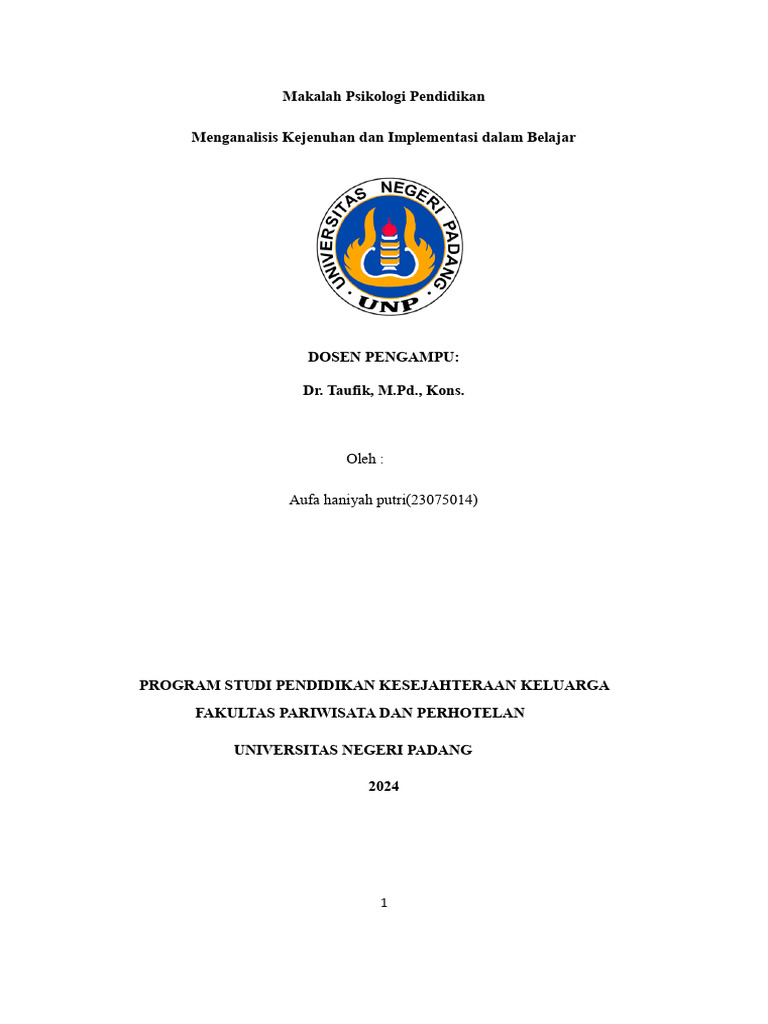 Makalah Psikologi Pendidikan

Menganalisis Kejenuhan dan Implementasi dalam Belajar

UNIVERSITAS NEGERI PADANG

UNP

DOSEN PENGAMPU:

Dr. Taufik, M.Pd., Kons.

Oleh :

Aufa haniyah putri(23075014)

PROGRAM STUDI PENDIDIKAN KESEJAHTERAAN KELUARGA

FAKULTAS PARIWISATA DAN PERHOTELAN

UNIVERSITAS NEGERI PADANG

2024

1